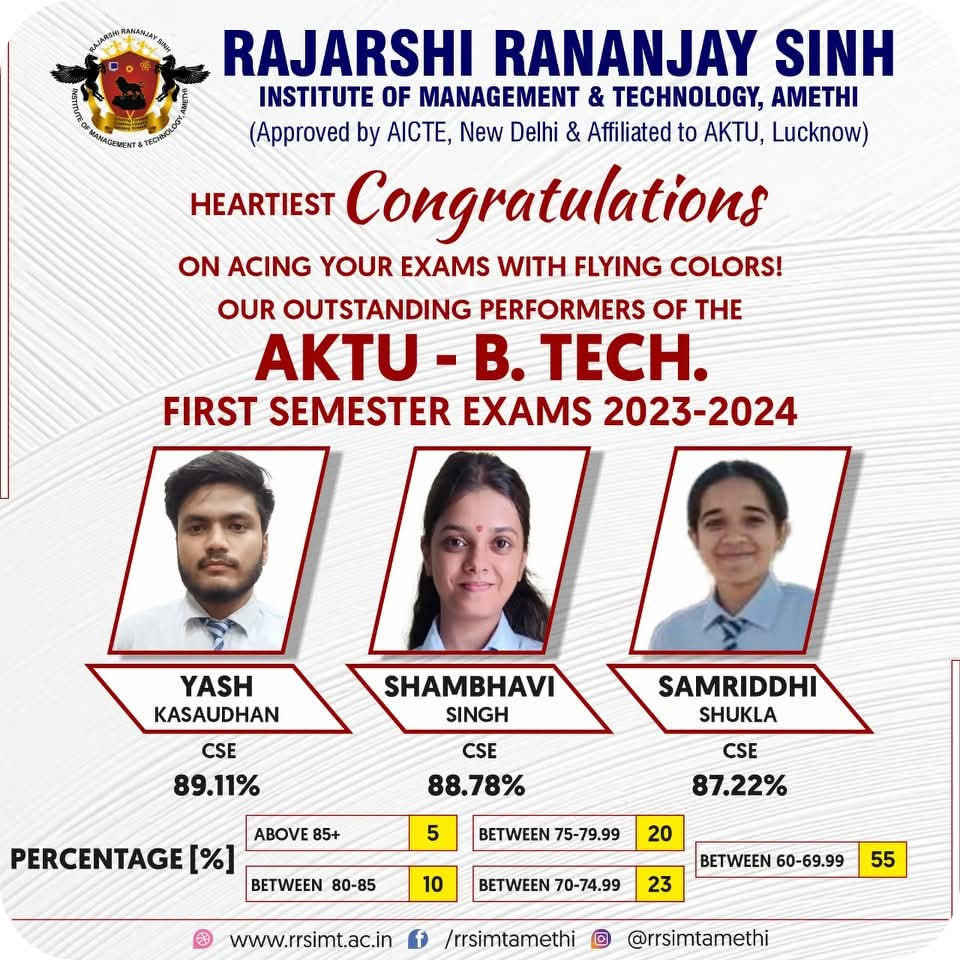 RAJARSHI RANANJAY SINH
INSTITUTE OF MANAGEMENT & TECHNOLOGY, AMETHI
(Approved by AICTE, New Delhi & Affiliated to AKTU, Lucknow)

HEARTIEST Congratulations
ON ACING YOUR EXAMS WITH FLYING COLORS!
OUR OUTSTANDING PERFORMERS OF THE
AKTU - B. TECH.
FIRST SEMESTER EXAMS 2023-2024

YASH
KASAUDHAN
CSE
89.11%

SHAMBHAVI
SINGH
CSE
88.78%

SAMRIDDHI
SHUKLA
CSE
87.22%

PERCENTAGE [%]

ABOVE 85+ 5
BETWEEN 80-85 10
BETWEEN 75-79.99 20
BETWEEN 70-74.99 23
BETWEEN 60-69.99 55

www.rrsimt.ac.in /rrsimtamethi @rrsimtamethi